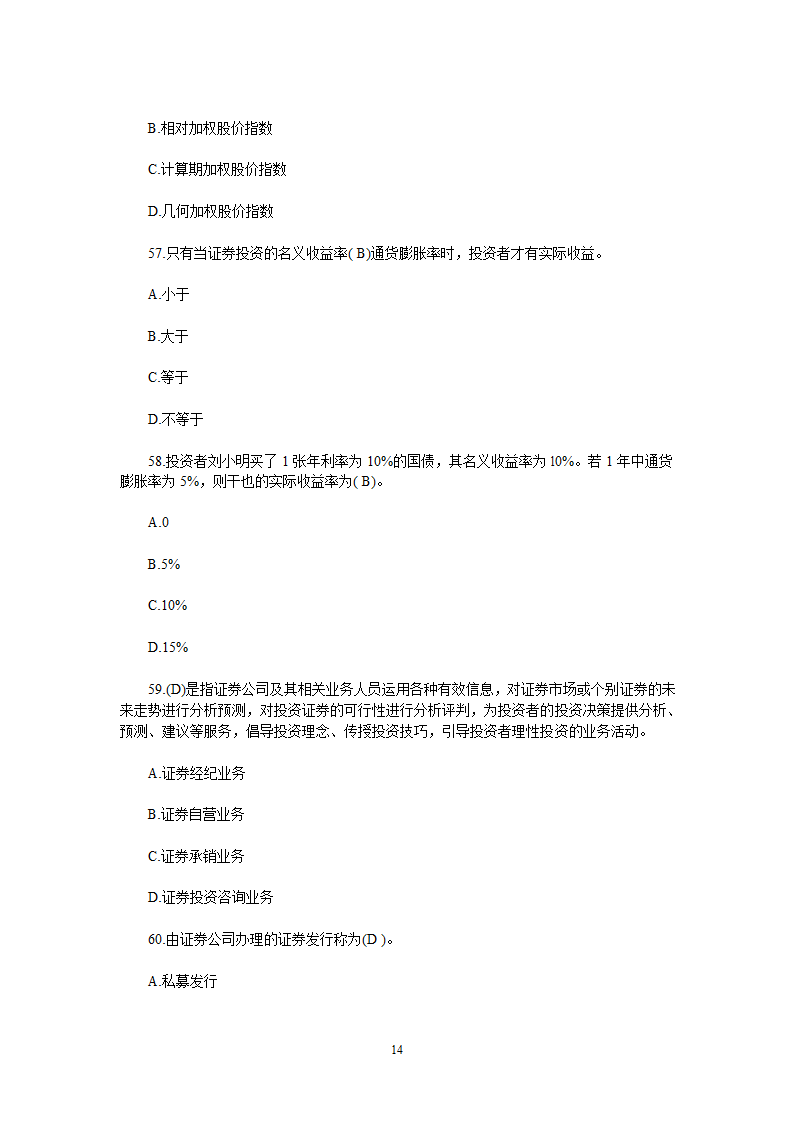 B.相对加权股价指数

C.计算期加权股价指数

D.几何加权股价指数

57.只有当证券投资的名义收益率( B)通货膨胀率时，投资者才有实际收益。

A.小于

B.大于

C.等于

D.不等于

58.投资者刘小明买了 1 张年利率为 10%的国债，其名义收益率为 10%。若 1 年中通货膨胀率为 5%，则干也的实际收益率为( B)。

A.0

B.5%

C.10%

D.15%

59.(D)是指证券公司及其相关业务人员运用各种有效信息，对证券市场或个别证券的未来走势进行分析预测，对投资证券的可行性进行分析评判，为投资者的投资决策提供分析、预测、建议等服务，倡导投资理念、传授投资技巧，引导投资者理性投资的业务活动。

A.证券经纪业务

B.证券自营业务

C.证券承销业务

D.证券投资咨询业务

60.由证券公司办理的证券发行称为(D )。

A.私募发行

14